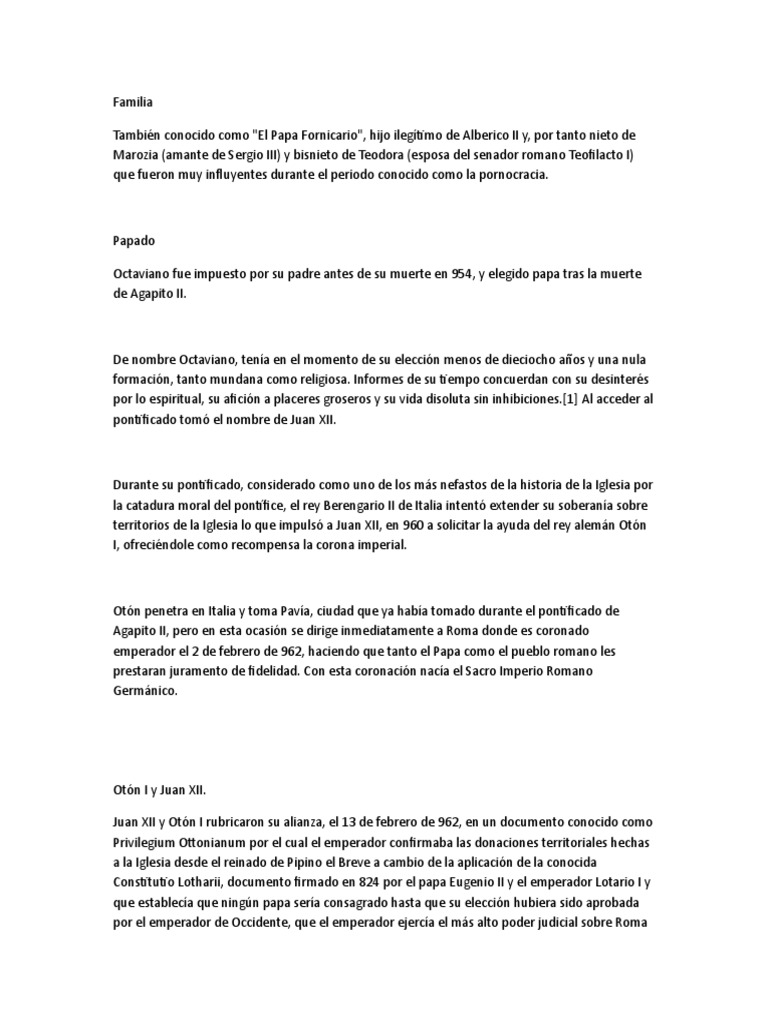 Familia

También conocido como "El Papa Fornicario", hijo ilegítimo de Alberico II y, por tanto nieto de Marozia (amante de Sergio III) y bisnieto de Teodora (esposa del senador romano Teofilacto I) que fueron muy influyentes durante el periodo conocido como la pornocracia.

Papado

Octaviano fue impuesto por su padre antes de su muerte en 954, y elegido papa tras la muerte de Agapito II.

De nombre Octaviano, tenía en el momento de su elección menos de dieciocho años y una nula formación, tanto mundana como religiosa. Informes de su tiempo concuerdan con su desinterés por lo espiritual, su afición a placeres groseros y su vida disoluta sin inhibiciones.[1] Al acceder al pontificado tomó el nombre de Juan XII.

Durante su pontificado, considerado como uno de los más nefastos de la historia de la Iglesia por la catadura moral del pontífice, el rey Berengario II de Italia intentó extender su soberanía sobre territorios de la Iglesia lo que impulsó a Juan XII, en 960 a solicitar la ayuda del rey alemán Otón I, ofreciéndole como recompensa la corona imperial.

Otón penetra en Italia y toma Pavía, ciudad que ya habia tomado durante el pontificado de Agapito II, pero en esta ocasión se dirige inmediatamente a Roma donde es coronado emperador el 2 de febrero de 962, haciendo que tanto el Papa como el pueblo romano les prestaran juramento de fidelidad. Con esta coronación nacía el Sacro Imperio Romano Germánico.

Otón I y Juan XII.

Juan XII y Otón I rubricaron su alianza, el 13 de febrero de 962, en un documento conocido como Privilegium Ottonianum por el cual el emperador confirmaba las donaciones territoriales hechas a la Iglesia desde el reinado de Pipino el Breve a cambio de la aplicación de la conocida Constitutio Lotharii, documento firmado en 824 por el papa Eugenio II y el emperador Lotario I y que establecía que ningún papa sería consagrado hasta que su elección hubiera sido aprobada por el emperador de Occidente, que el emperador ejercía el más alto poder judicial sobre Roma